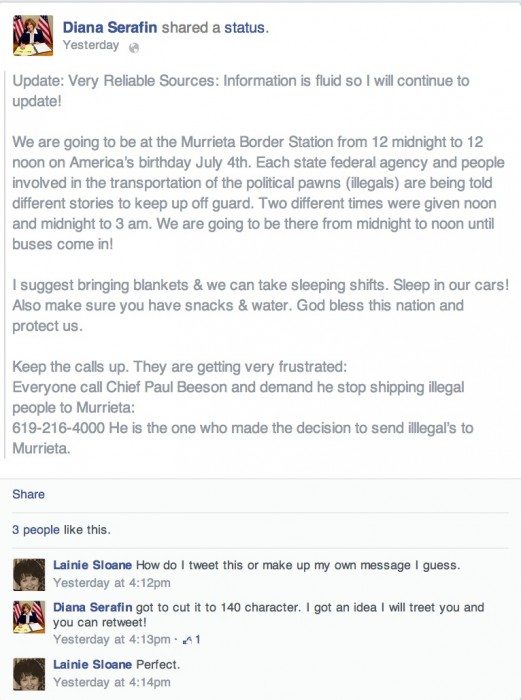 Diana Serafin shared a status.
Yesterday

Update: Very Reliable Sources: Information is fluid so I will continue to update!

We are going to be at the Murrieta Border Station from 12 midnight to 12 noon on America's birthday July 4th. Each state federal agency and people involved in the transportation of the political pawns (illegals) are being told different stories to keep up off guard. Two different times were given noon and midnight to 3 am. We are going to be there from midnight to noon until buses come in!

I suggest bringing blankets & we can take sleeping shifts. Sleep in our cars! Also make sure you have snacks & water. God bless this nation and protect us.

Keep the calls up. They are getting very frustrated:
Everyone call Chief Paul Beeson and demand he stop shipping illegal people to Murrieta:
619-216-4000 He is the one who made the decision to send illegal's to Murrieta.

Share

3 people like this.

Lainie Sloane How do I tweet this or make up my own message I guess.
Yesterday at 4:12pm

Diana Serafin got to cut it to 140 character. I got an idea I will treet you and you can retweet!
Yesterday at 4:13pm · 1

Lainie Sloane Perfect.
Yesterday at 4:14pm